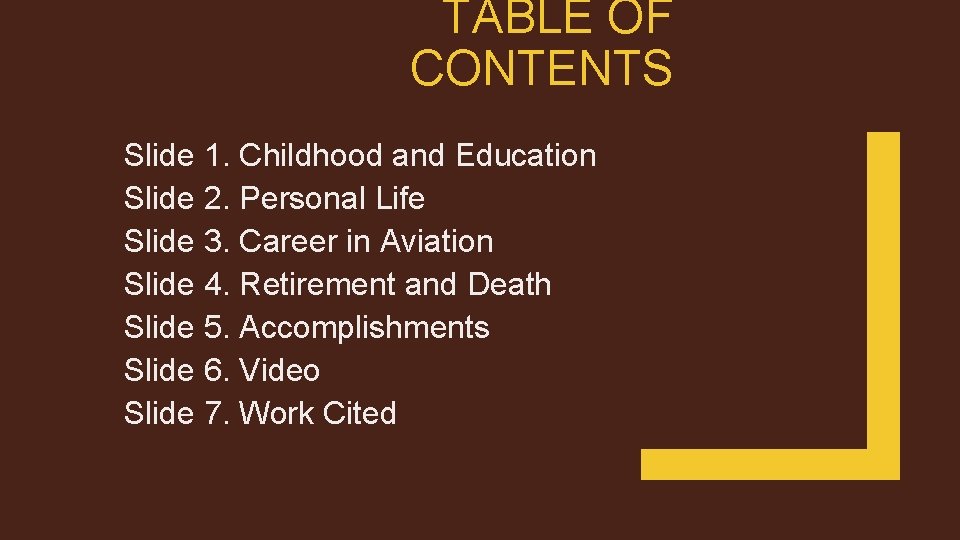 TABLE OF CONTENTS

Slide 1. Childhood and Education
Slide 2. Personal Life
Slide 3. Career in Aviation
Slide 4. Retirement and Death
Slide 5. Accomplishments
Slide 6. Video
Slide 7. Work Cited